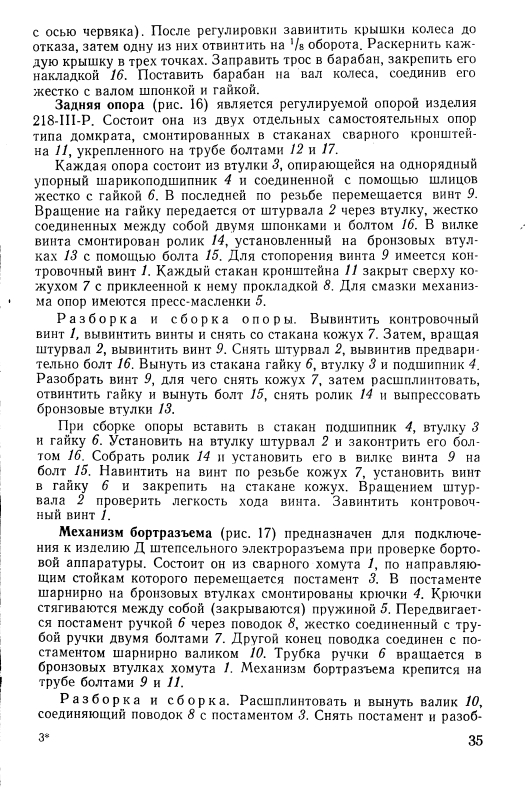 с осью червяка). После регулировки завинтить крышки колеса до отказа, затем одну из них отвинтить на $^1/_8$ оборота. Раскернить каждую крышку в трех точках. Заправить трос в барабан, закрепить его накладкой 16. Поставить барабан на вал колеса, соединив его жестко с валом шпонкой и гайкой.

Задняя опора (рис. 16) является регулируемой опорой изделия 218-III-Р. Состоит она из двух отдельных самостоятельных опор типа домкрата, смонтированных в стаканах сварного кронштейна 11, укрепленного на трубе болтами 12 и 17.

Каждая опора состоит из втулки 3, опирающейся на однорядный упорный шарикоподшипник 4 и соединенной с помощью шлицов жестко с гайкой 6. В последней по резьбе перемещается винт 9. Вращение на гайку передается от штурвала 2 через втулку, жестко соединенных между собой двумя шпонками и болтом 16. В вилке винта смонтирован ролик 14, установленный на бронзовых втулках 13 с помощью болта 15. Для стопорения винта 9 имеется контровочный винт 1. Каждый стакан кронштейна 11 закрыт сверху кожухом 7 с приклеенной к нему прокладкой 8. Для смазки механизма опор имеются пресс-масленки 5.

Разборка и сборка опоры. Вывинтить контровочный винт 1, вывинтить винты и снять со стакана кожух 7. Затем, вращая штурвал 2, вывинтить винт 9. Снять штурвал 2, вывинтив предварительно болт 16. Вынуть из стакана гайку 6, втулку 3 и подшипник 4. Разобрать винт 9, для чего снять кожух 7, затем расшплинтовать, отвинтить гайку и вынуть болт 15, снять ролик 14 и выпрессовать бронзовые втулки 13.

При сборке опоры вставить в стакан подшипник 4, втулку 3 и гайку 6. Установить на втулку штурвал 2 и законтрить его болтом 16. Собрать ролик 14 и установить его в вилке винта 9 на болт 15. Навинтить на винт по резьбе кожух 7, установить винт в гайку 6 и закрепить на стакане кожух. Вращением штурвала 2 проверить легкость хода винта. Завинтить контровочный винт 1.

Механизм бортразъема (рис. 17) предназначен для подключения к изделию Д штепсельного электроразъема при проверке бортовой аппаратуры. Состоит он из сварного хомута 1, по направляющим стойкам которого перемещается постамент 3. В постаменте шарнирно на бронзовых втулках смонтированы крючки 4. Крючки стягиваются между собой (закрываются) пружиной 5. Передвигается постамент ручкой 6 через поводок 8, жестко соединенный с трубой ручки двумя болтами 7. Другой конец поводка соединен с постаментом шарнирно валиком 10. Трубка ручки 6 вращается в бронзовых втулках хомута 1. Механизм бортразъема крепится на трубе болтами 9 и 11.

Разборка и сборка. Расшплинтовать и вынуть валик 10, соединяющий поводок 8 с постаментом 3. Снять постамент и разоб-

3*

35